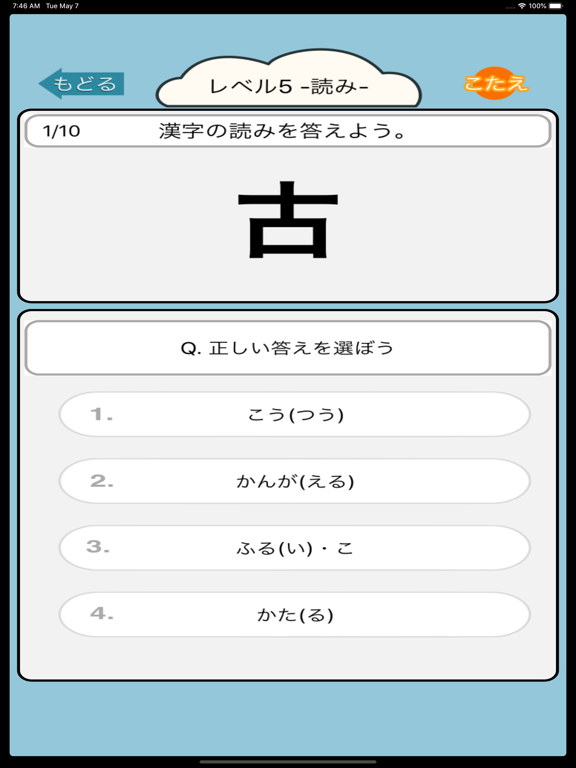 7:46 AM Tue May 7

100%

もどる

レベル5 -読み-

こたえ

1/10 漢字の読みを答えよう。

古

Q. 正しい答えを選ぼう

1. こう(つう)

2. かんが(える)

3. ふる(い)・こ

4. かた(る)